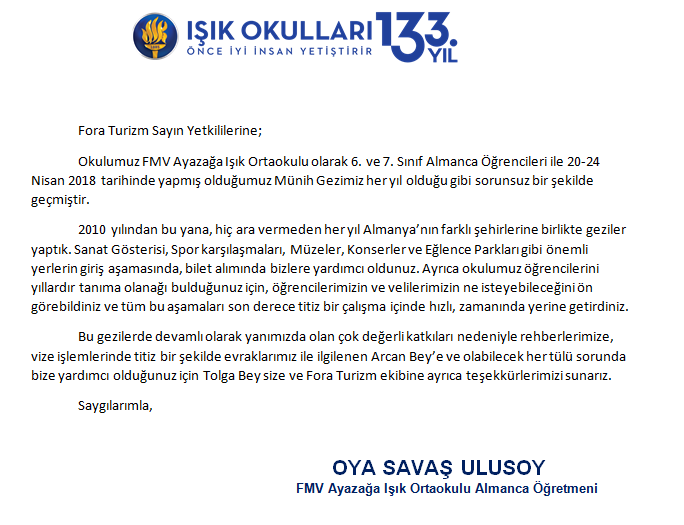 IŞIK OKULLARI
ÖNCE İYİ İNSAN YETİŞTİRİR
133. YIL

Fora Turizm Sayın Yetkililerine;

Okulumuz FMV Ayazağa Işık Ortaokulu olarak 6. ve 7. Sınıf Almanca Öğrencileri ile 20-24 Nisan 2018 tarihinde yapmış olduğumuz Münih Gezimiz her yıl olduğu gibi sorunsuz bir şekilde geçmiştir.

2010 yılından bu yana, hiç ara vermeden her yıl Almanya'nın farklı şehirlerine birlikte geziler yaptık. Sanat Gösterisi, Spor karşılaşmaları, Müzeler, Konserler ve Eğlence Parkları gibi önemli yerlerin giriş aşamasında, bilet alımında bizlere yardımcı oldunuz. Ayrıca okulumuz öğrencilerini yıllardır tanıma olanağı bulduğunuz için, öğrencilerimizin ve velilerimizin ne isteyebileceğini ön görebildiniz ve tüm bu aşamaları son derece titiz bir çalışma içinde hızlı, zamanında yerine getirdiniz.

Bu gezilerde devamlı olarak yanımızda olan çok değerli katkıları nedeniyle rehberlerimize, vize işlemlerinde titiz bir şekilde evraklarımız ile ilgilenen Arcan Bey'e ve olabilecek her tülü sorunda bize yardımcı olduğunuz için Tolga Bey size ve Fora Turizm ekibine ayrıca teşekkürlerimizi sunarız.

Saygılarımla,

OYA SAVAŞ ULUSOY
FMV Ayazağa Işık Ortaokulu Almanca Öğretmeni